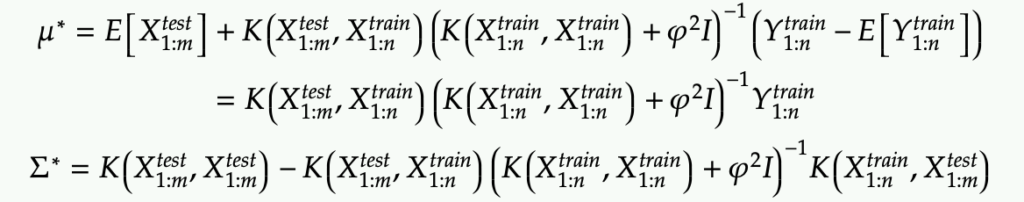 $\mu^* = E\left[X_{1:m}^{test}\right] + K\left(X_{1:m}^{test}, X_{1:n}^{train}\right)\left(K\left(X_{1:n}^{train}, X_{1:n}^{train}\right) + \varphi^2 I\right)^{-1}\left(Y_{1:n}^{train} - E\left[Y_{1:n}^{train}\right]\right)$

$= K\left(X_{1:m}^{test}, X_{1:n}^{train}\right)\left(K\left(X_{1:n}^{train}, X_{1:n}^{train}\right) + \varphi^2 I\right)^{-1} Y_{1:n}^{train}$

$\Sigma^* = K\left(X_{1:m}^{test}, X_{1:m}^{test}\right) - K\left(X_{1:m}^{test}, X_{1:n}^{train}\right)\left(K\left(X_{1:n}^{train}, X_{1:n}^{train}\right) + \varphi^2 I\right)^{-1} K\left(X_{1:n}^{train}, X_{1:m}^{test}\right)$